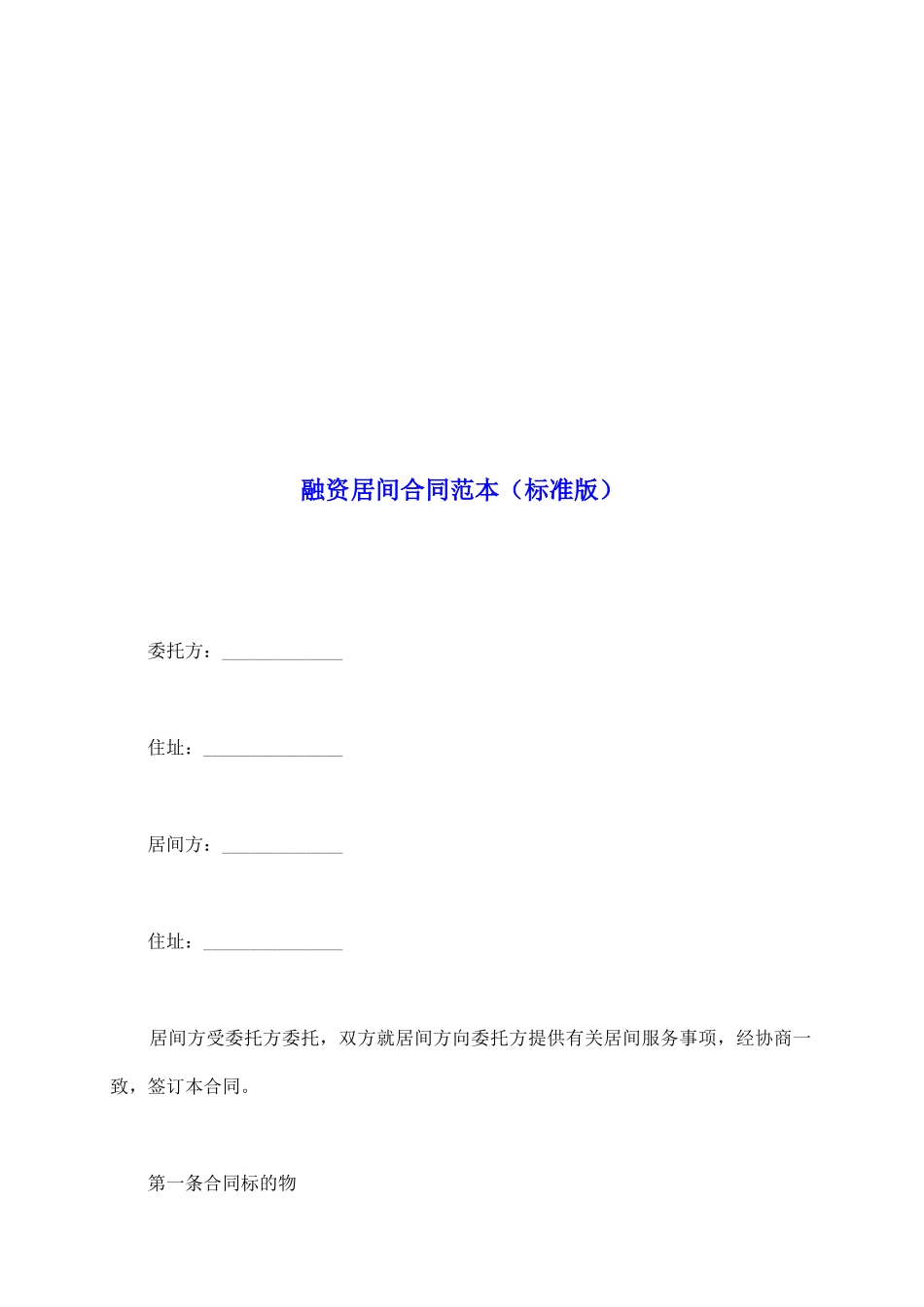 融资居间合同范本（标准版）

委托方：_____________

住址：_______________

居间方：_____________

住址：_______________

居间方受委托方委托，双方就居间方向委托方提供有关居间服务事项，经协商一致，签订本合同。

第一条合同标的物